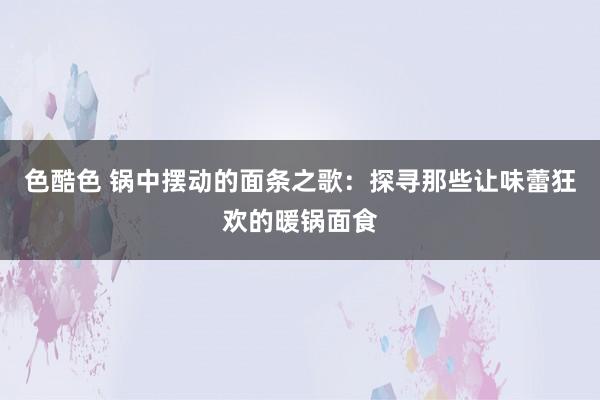 色酷色 锅中摆动的面条之歌：探寻那些让味蕾狂欢的暖锅面食